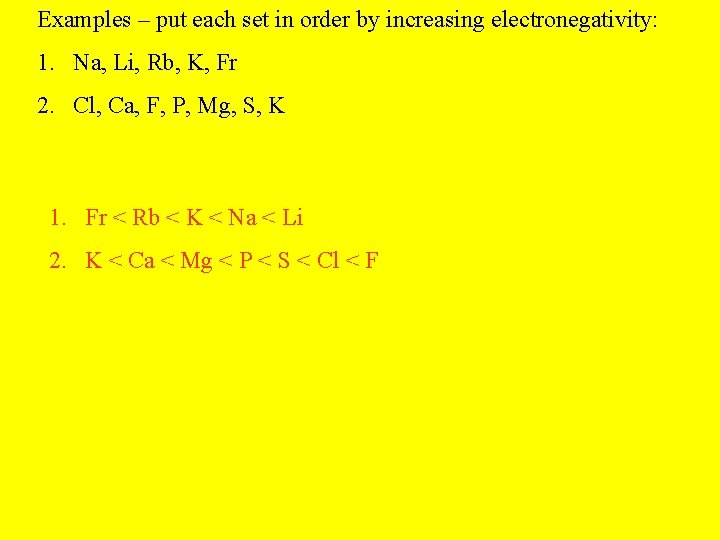 Examples – put each set in order by increasing electronegativity:

1. Na, Li, Rb, K, Fr

2. Cl, Ca, F, P, Mg, S, K

1. Fr < Rb < K < Na < Li

2. K < Ca < Mg < P < S < Cl < F